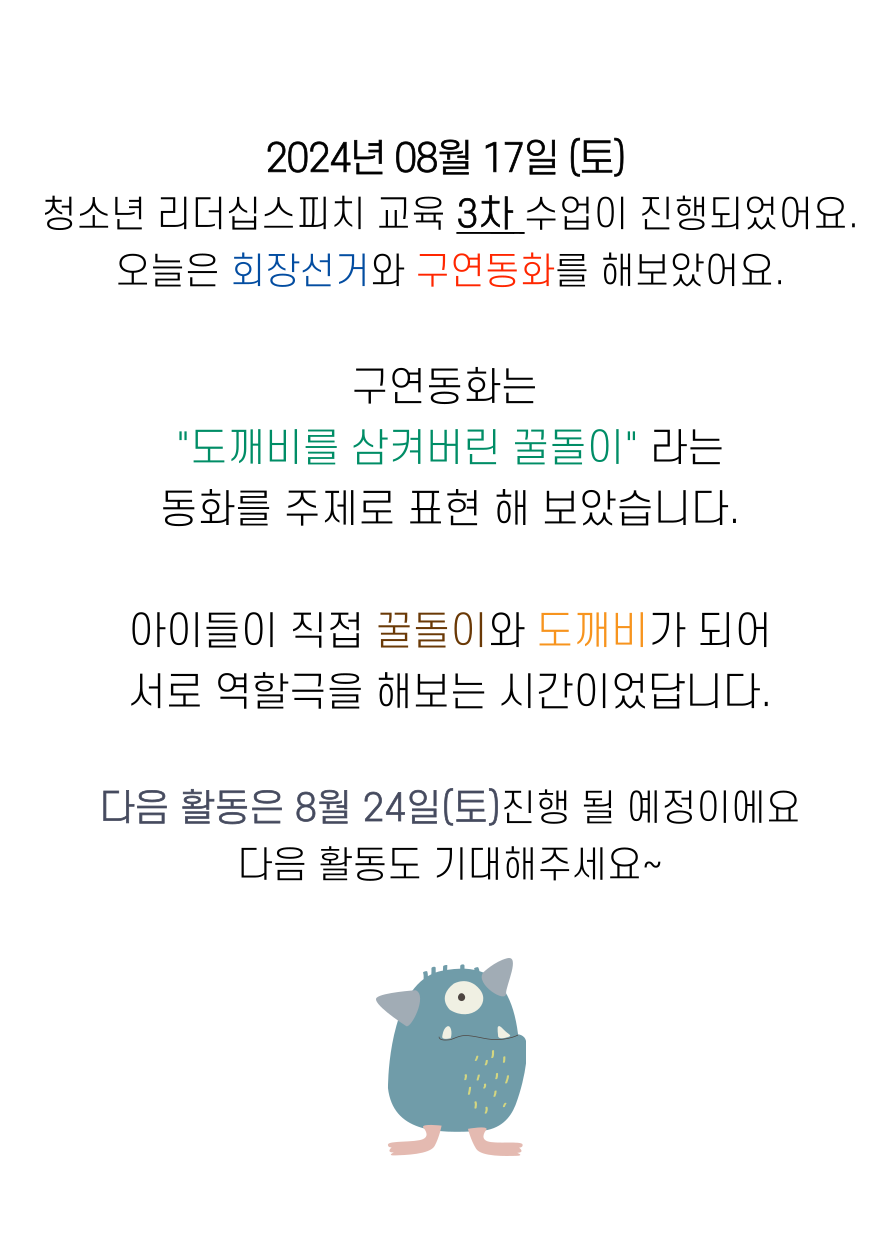 2024년 08월 17일 (토)
청소년 리더십스피치 교육 3차 수업이 진행되었어요.
오늘은 회장선거와 구연동화를 해보았어요.

구연동화는
"도깨비를 삼켜버린 꿀돌이" 라는
동화를 주제로 표현 해 보았습니다.

아이들이 직접 꿀돌이와 도깨비가 되어
서로 역할극을 해보는 시간이었답니다.

다음 활동은 8월 24일(토)진행 될 예정이에요
다음 활동도 기대해주세요~